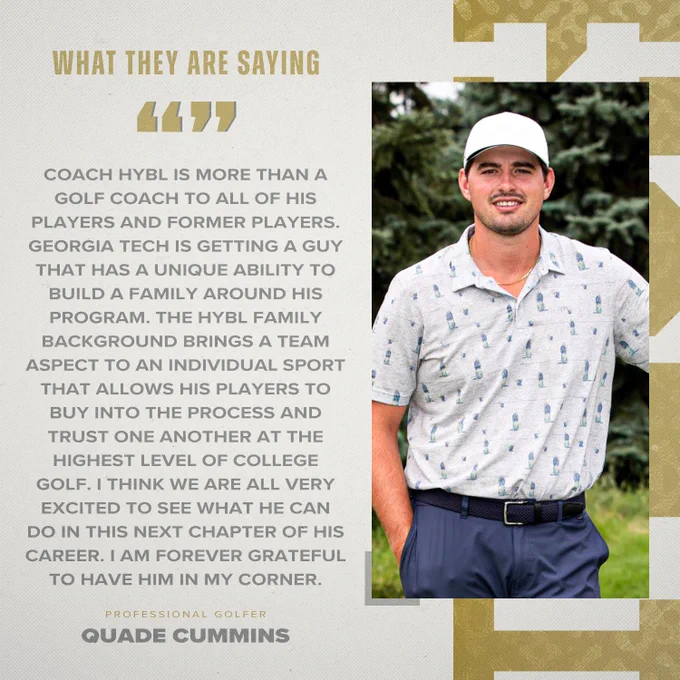 WHAT THEY ARE SAYING

“”

COACH HYBL IS MORE THAN A GOLF COACH TO ALL OF HIS PLAYERS AND FORMER PLAYERS. GEORGIA TECH IS GETTING A GUY THAT HAS A UNIQUE ABILITY TO BUILD A FAMILY AROUND HIS PROGRAM. THE HYBL FAMILY BACKGROUND BRINGS A TEAM ASPECT TO AN INDIVIDUAL SPORT THAT ALLOWS HIS PLAYERS TO BUY INTO THE PROCESS AND TRUST ONE ANOTHER AT THE HIGHEST LEVEL OF COLLEGE GOLF. I THINK WE ARE ALL VERY EXCITED TO SEE WHAT HE CAN DO IN THIS NEXT CHAPTER OF HIS CAREER. I AM FOREVER GRATEFUL TO HAVE HIM IN MY CORNER.

PROFESSIONAL GOLFER

QUADE CUMMINS